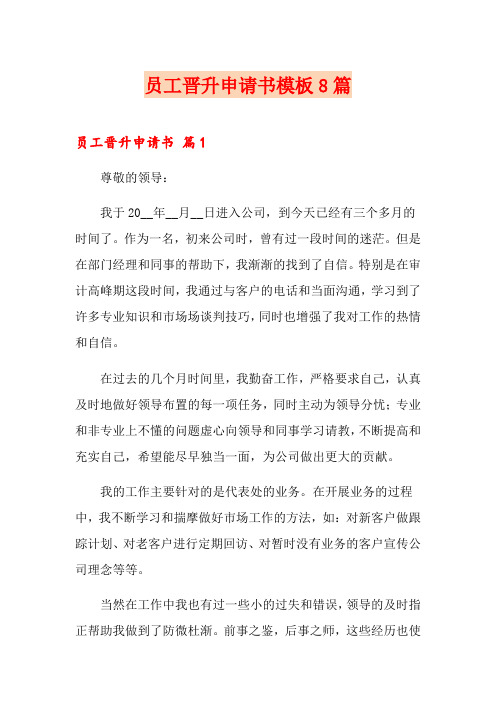 员工晋升申请书模板8篇

员工晋升申请书 篇1

尊敬的领导：

我于20__年__月__日进入公司，到今天已经有三个多月的时间了。作为一名，初来公司时，曾有过一段时间的迷茫。但是在部门经理和同事的帮助下，我渐渐的找到了自信。特别是在审计高峰期这段时间，我通过与客户的电话和当面沟通，学习到了许多专业知识和市场场谈判技巧，同时也增强了我对工作的热情和自信。

在过去的几个月时间里，我勤奋工作，严格要求自己，认真及时地做好领导布置的每一项任务，同时主动为领导分忧；专业和非专业上不懂的问题虚心向领导和同事学习请教，不断提高和充实自己，希望能尽早独当一面，为公司做出更大的贡献。

我的工作主要针对的是代表处的业务。在开展业务的过程中，我不断学习和揣摩做好市场工作的方法，如：对新客户做跟踪计划、对老客户进行定期回访、对暂时没有业务的客户宣传公司理念等等。

当然在工作中我也有过一些小的过失和错误，领导的及时指正帮助我做到了防微杜渐。前事之鉴，后事之师，这些经历也使